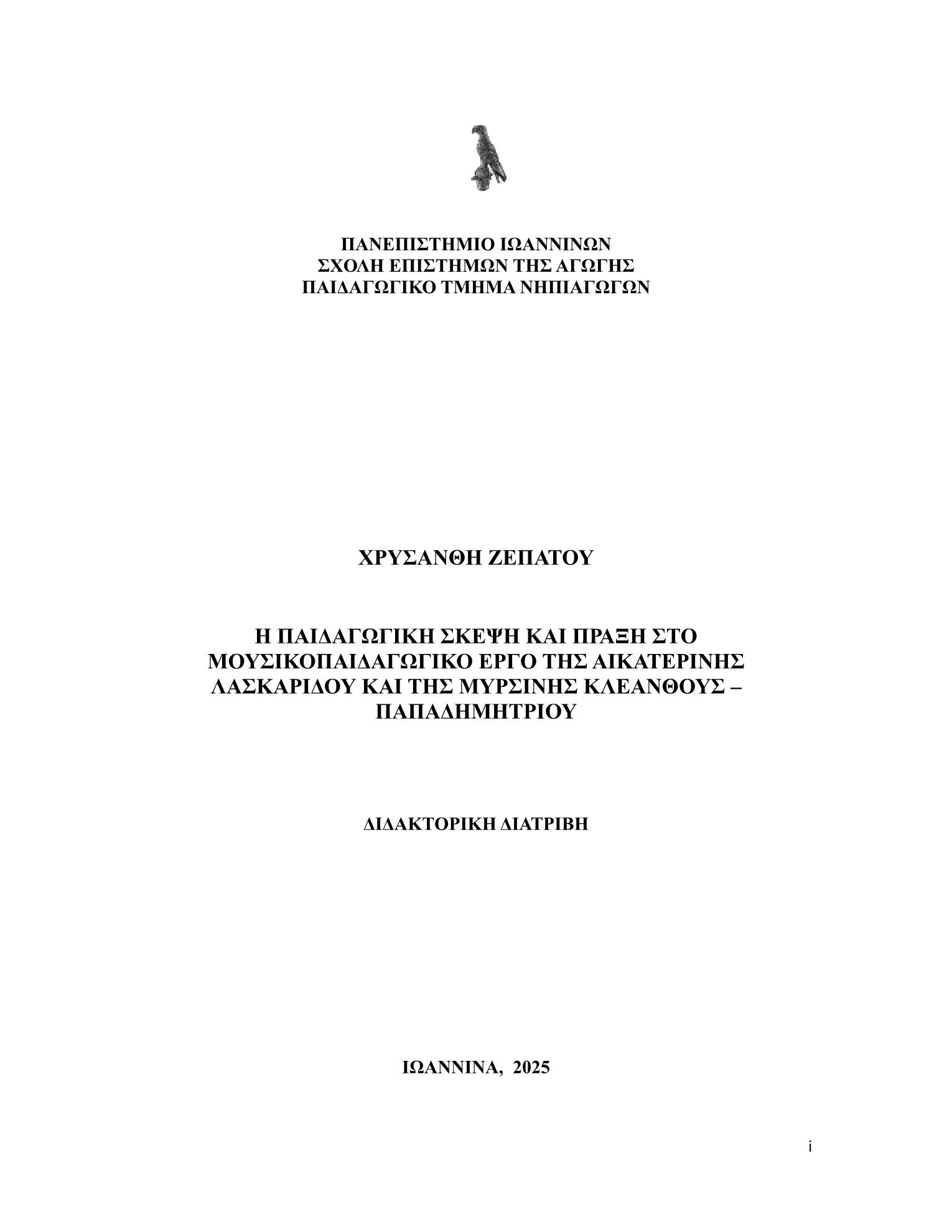 ΠΑΝΕΠΙΣΤΗΜΙΟ ΙΩΑΝΝΙΝΩΝ
ΣΧΟΛΗ ΕΠΙΣΤΗΜΩΝ ΤΗΣ ΑΓΩΓΗΣ
ΠΑΙΔΑΓΩΓΙΚΟ ΤΜΗΜΑ ΝΗΠΙΑΓΩΓΩΝ

ΧΡΥΣΑΝΘΗ ΖΕΠΑΤΟΥ

Η ΠΑΙΔΑΓΩΓΙΚΗ ΣΚΕΨΗ ΚΑΙ ΠΡΑΞΗ ΣΤΟ ΜΟΥΣΙΚΟΠΑΙΔΑΓΩΓΙΚΟ ΕΡΓΟ ΤΗΣ ΑΙΚΑΤΕΡΙΝΗΣ ΛΑΣΚΑΡΙΔΟΥ ΚΑΙ ΤΗΣ ΜΥΡΣΙΝΗΣ ΚΛΕΑΝΘΟΥΣ – ΠΑΠΑΔΗΜΗΤΡΙΟΥ

ΔΙΔΑΚΤΟΡΙΚΗ ΔΙΑΤΡΙΒΗ

ΙΩΑΝΝΙΝΑ, 2025

i